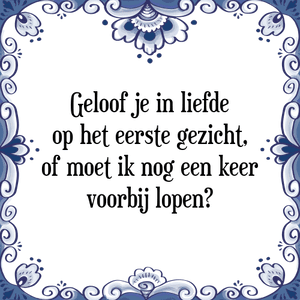 Geloof je in liefde op het eerste gezicht, of moet ik nog een keer voorbij lopen?